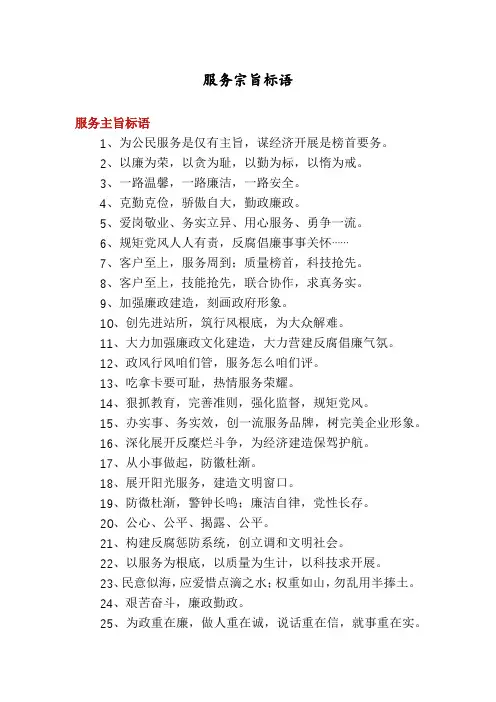 服务宗旨标语

服务主旨标语

1、为公民服务是仅有主旨，谋经济开展是榜首要务。
2、以廉为荣，以贪为耻，以勤为标，以惰为戒。
3、一路温馨，一路廉洁，一路安全。
4、克勤克俭，骄傲自大，勤政廉政。
5、爱岗敬业、务实立异、用心服务、勇争一流。
6、规矩党风人人有责，反腐倡廉事事关怀……
7、客户至上，服务周到；质量榜首，科技抢先。
8、客户至上，技能抢先，联合协作，求真务实。
9、加强廉政建造，刻画政府形象。
10、创先进站所，筑行风根底，为大众解难。
11、大力加强廉政文化建造，大力营建反腐倡廉气氛。
12、政风行风咱们管，服务怎么咱们评。
13、吃拿卡要可耻，热情服务荣耀。
14、狠抓教育，完善准则，强化监督，规矩党风。
15、办实事、务实效，创一流服务品牌，树完美企业形象。
16、深化展开反糜烂斗争，为经济建造保驾护航。
17、从小事做起，防微杜渐。
18、展开阳光服务，建造文明窗口。
19、防微杜渐，警钟长鸣；廉洁自律，党性长存。
20、公心、公平、揭露、公平。
21、构建反腐惩防系统，创立调和文明社会。
22、以服务为根底，以质量为生计，以科技求开展。
23、民意似海，应爱惜点滴之水；权重如山，勿乱用半捧土。
24、艰苦奋斗，廉政勤政。
25、为政重在廉，做人重在诚，说话重在信，就事重在实。